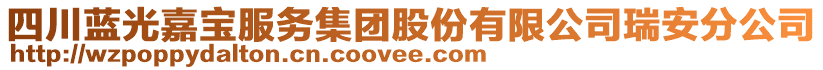 四川蓝光嘉宝服务集团股份有限公司瑞安分公司
http://wzpoppydalton.cn.coovee.com